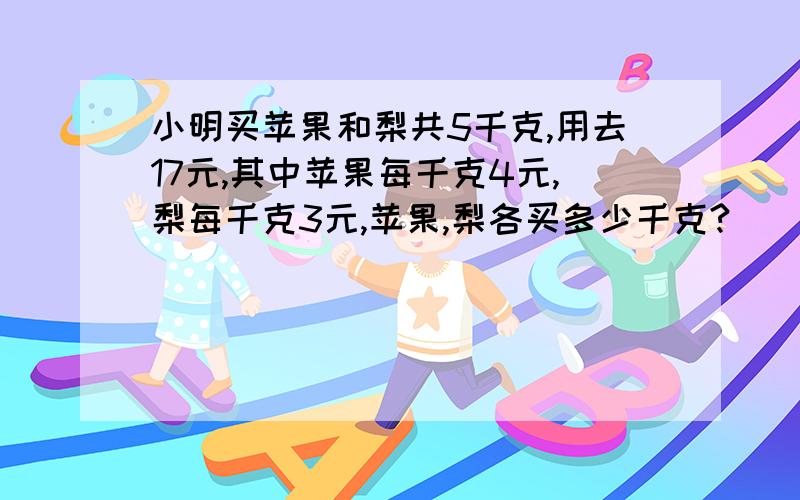 小明买苹果和梨共5千克,用去17元,其中苹果每千克4元,梨每千克3元,苹果,梨各买多少千克?